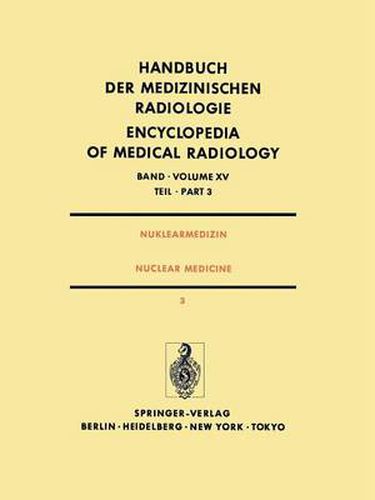 HANDBUCH DER MEDIZINISCHEN RADIOLOGIE

ENCYCLOPEDIA OF MEDICAL RADIOLOGY

BAND · VOLUME XV
TEIL · PART 3

NUKLEARMEDIZIN

NUCLEAR MEDICINE

3

SPRINGER-VERLAG
BERLIN · HEIDELBERG · NEW YORK · TOKYO